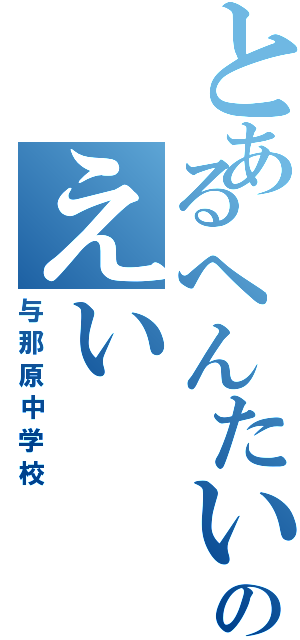 とあるへんたいの
えい
与那原中学校